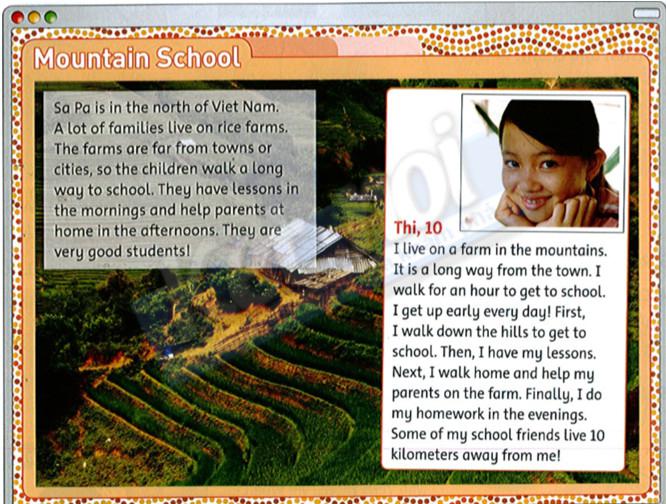 Mountain School

Sa Pa is in the north of Viet Nam. A lot of families live on rice farms. The farms are far from towns or cities, so the children walk a long way to school. They have lessons in the mornings and help parents at home in the afternoons. They are very good students!

Thi, 10

I live on a farm in the mountains. It is a long way from the town. I walk for an hour to get to school. I get up early every day! First, I walk down the hills to get to school. Then, I have my lessons. Next, I walk home and help my parents on the farm. Finally, I do my homework in the evenings. Some of my school friends live 10 kilometers away from me!